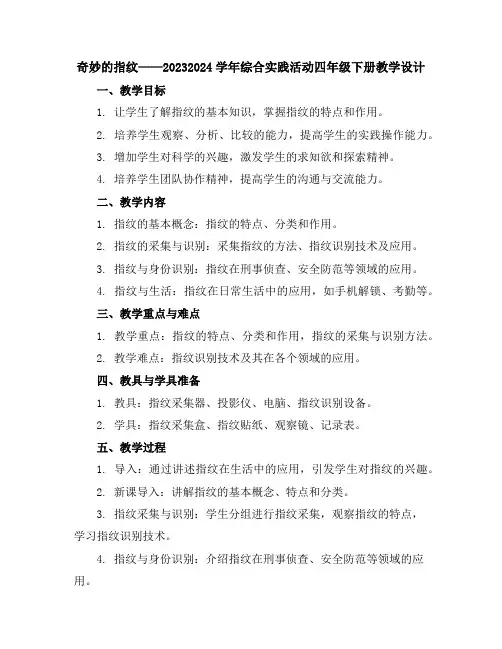 奇妙的指纹——20232024 学年综合实践活动四年级下册教学设计

一、教学目标

1. 让学生了解指纹的基本知识，掌握指纹的特点和作用。

2. 培养学生观察、分析、比较的能力，提高学生的实践操作能力。

3. 增加学生对科学的兴趣，激发学生的求知欲和探索精神。

4. 培养学生团队协作精神，提高学生的沟通与交流能力。

二、教学内容

1. 指纹的基本概念：指纹的特点、分类和作用。

2. 指纹的采集与识别：采集指纹的方法、指纹识别技术及应用。

3. 指纹与身份识别：指纹在刑事侦查、安全防范等领域的应用。

4. 指纹与生活：指纹在日常生活中的应用，如手机解锁、考勤等。

三、教学重点与难点

1. 教学重点：指纹的特点、分类和作用，指纹的采集与识别方法。

2. 教学难点：指纹识别技术及其在各个领域的应用。

四、教具与学具准备

1. 教具：指纹采集器、投影仪、电脑、指纹识别设备。

2. 学具：指纹采集盒、指纹贴纸、观察镜、记录表。

五、教学过程

1. 导入：通过讲述指纹在生活中的应用，引发学生对指纹的兴趣。

2. 新课导入：讲解指纹的基本概念、特点和分类。

3. 指纹采集与识别：学生分组进行指纹采集，观察指纹的特点，学习指纹识别技术。

4. 指纹与身份识别：介绍指纹在刑事侦查、安全防范等领域的应用。